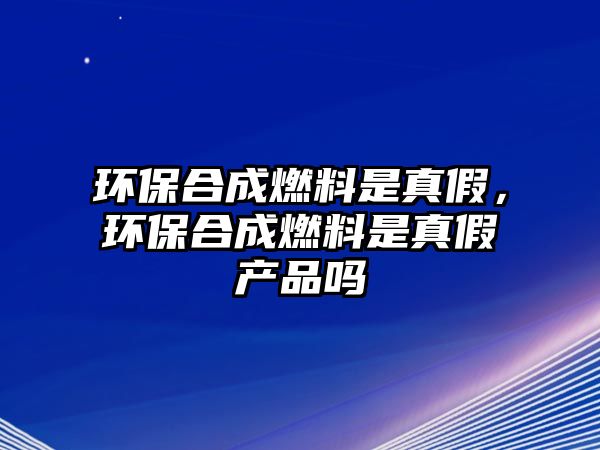 环保合成燃料是真假，环保合成燃料是真假产品吗